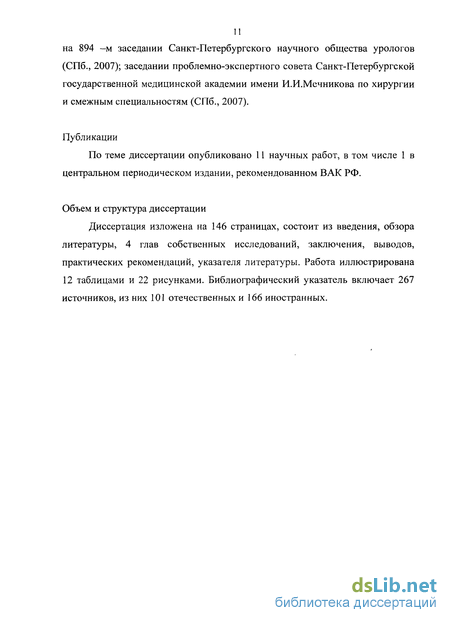 11

на 894 –м заседании Санкт-Петербургского научного общества урологов (СПб., 2007); заседании проблемно-экспертного совета Санкт-Петербургской государственной медицинской академии имени И.И.Мечникова по хирургии и смежным специальностям (СПб., 2007).

Публикации

По теме диссертации опубликовано 11 научных работ, в том числе 1 в центральном периодическом издании, рекомендованном ВАК РФ.

Объем и структура диссертации

Диссертация изложена на 146 страницах, состоит из введения, обзора литературы, 4 глав собственных исследований, заключения, выводов, практических рекомендаций, указателя литературы. Работа иллюстрирована 12 таблицами и 22 рисунками. Библиографический указатель включает 267 источников, из них 101 отечественных и 166 иностранных.

dsLib.net
библиотека диссертаций